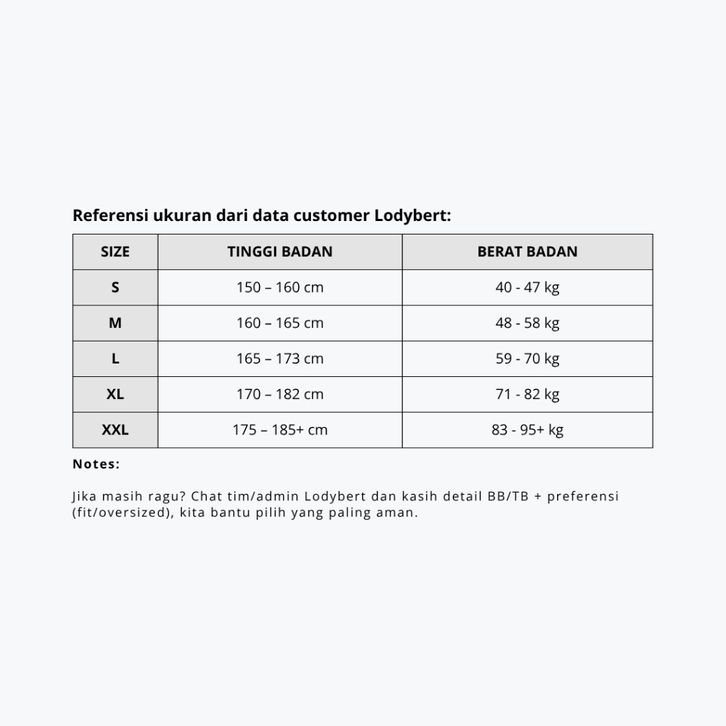 Referensi ukuran dari data customer Lodybert:

| SIZE | TINGGI BADAN | BERAT BADAN |
|---|---|---|
| S | 150 – 160 cm | 40 - 47 kg |
| M | 160 – 165 cm | 48 - 58 kg |
| L | 165 – 173 cm | 59 - 70 kg |
| XL | 170 – 182 cm | 71 - 82 kg |
| XXL | 175 – 185+ cm | 83 - 95+ kg |

Notes:

Jika masih ragu? Chat tim/admin Lodybert dan kasih detail BB/TB + preferensi (fit/oversized), kita bantu pilih yang paling aman.